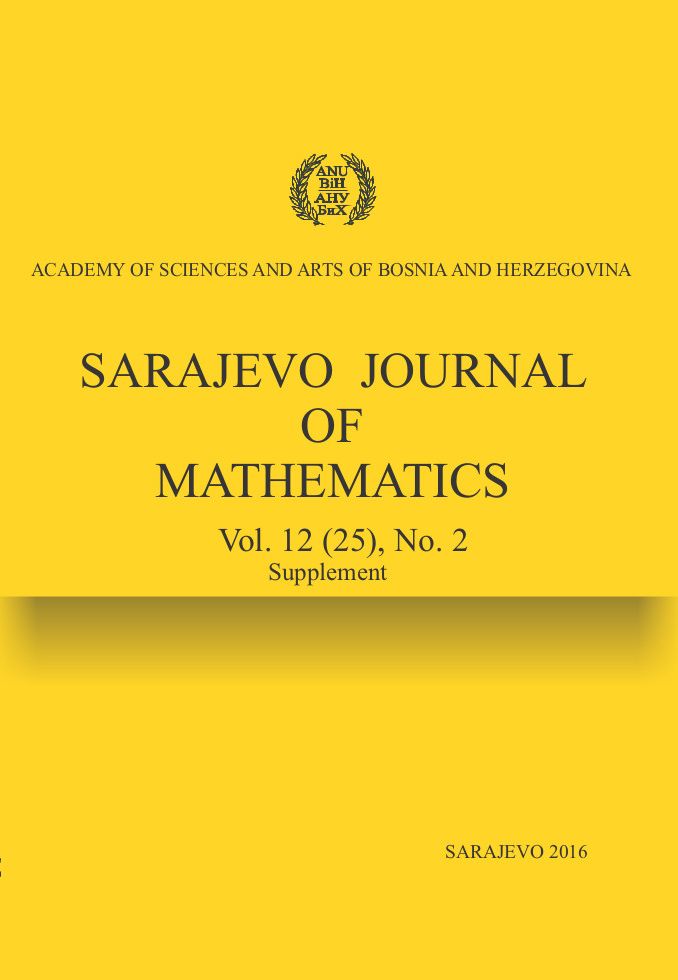 ANU
BiH
АНУ
БиХ

ACADEMY OF SCIENCES AND ARTS OF BOSNIA AND HERZEGOVINA

SARAJEVO JOURNAL OF MATHEMATICS

Vol. 12 (25), No. 2
Supplement

SARAJEVO 2016